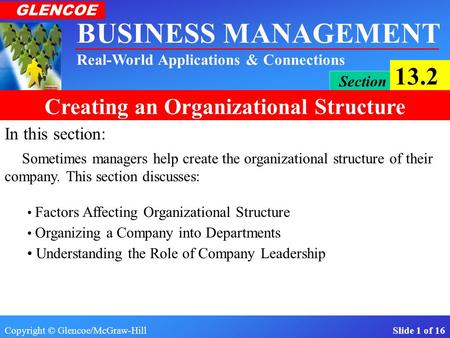 GLENCOE

BUSINESS MANAGEMENT

Real-World Applications & Connections

Section 13.2

Creating an Organizational Structure

In this section:

Sometimes managers help create the organizational structure of their company. This section discusses:

• Factors Affecting Organizational Structure
• Organizing a Company into Departments
• Understanding the Role of Company Leadership

Copyright © Glencoe/McGraw-Hill

Slide 1 of 16